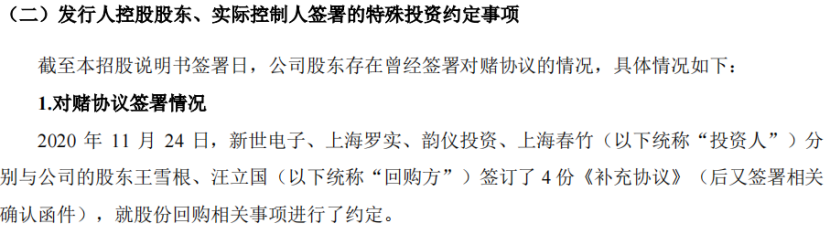 （二）发行人控股股东、实际控制人签署的特殊投资约定事项

截至本招股说明书签署日，公司股东存在曾经签署对赌协议的情况，具体情况如下：

1.对赌协议签署情况

2020 年 11 月 24 日，新世电子、上海罗实、韵仪投资、上海春竹（以下统称“投资人”）分别与公司的股东王雪根、汪立国（以下统称“回购方”）签订了 4 份《补充协议》（后又签署相关确认函件），就股份回购相关事项进行了约定。